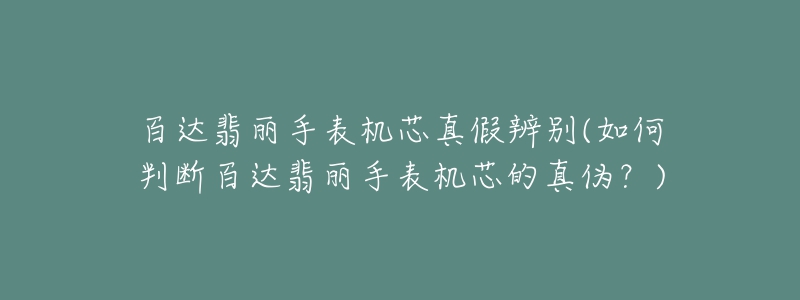 百达翡丽手表机芯真假辨别(如何判断百达翡丽手表机芯的真伪？)